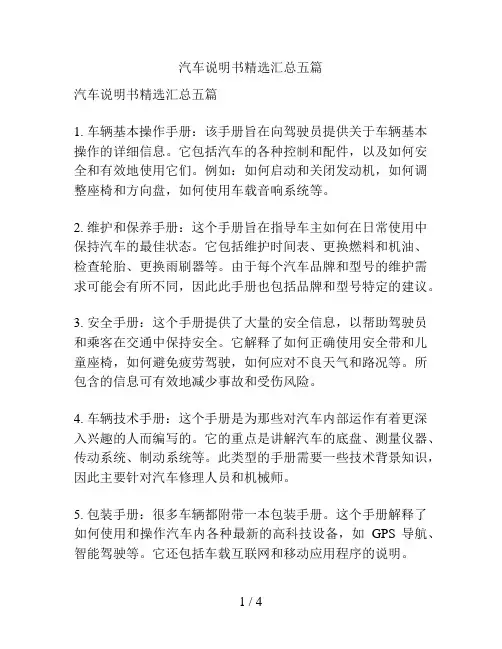 汽车说明书精选汇总五篇

汽车说明书精选汇总五篇

1. 车辆基本操作手册：该手册旨在向驾驶员提供关于车辆基本操作的详细信息。它包括汽车的各种控制和配件，以及如何安全和有效地使用它们。例如：如何启动和关闭发动机，如何调整座椅和方向盘，如何使用车载音响系统等。

2. 维护和保养手册：这个手册旨在指导车主如何在日常使用中保持汽车的最佳状态。它包括维护时间表、更换燃料和机油、检查轮胎、更换雨刷器等。由于每个汽车品牌和型号的维护需求可能会有所不同，因此此手册也包括品牌和型号特定的建议。

3. 安全手册：这个手册提供了大量的安全信息，以帮助驾驶员和乘客在交通中保持安全。它解释了如何正确使用安全带和儿童座椅，如何避免疲劳驾驶，如何应对不良天气和路况等。所包含的信息可有效地减少事故和受伤风险。

4. 车辆技术手册：这个手册是为那些对汽车内部运作有着更深入兴趣的人而编写的。它的重点是讲解汽车的底盘、测量仪器、传动系统、制动系统等。此类型的手册需要一些技术背景知识，因此主要针对汽车修理人员和机械师。

5. 包装手册：很多车辆都附带一本包装手册。这个手册解释了如何使用和操作汽车内各种最新的高科技设备，如 GPS 导航、智能驾驶等。它还包括车载互联网和移动应用程序的说明。

1 / 4